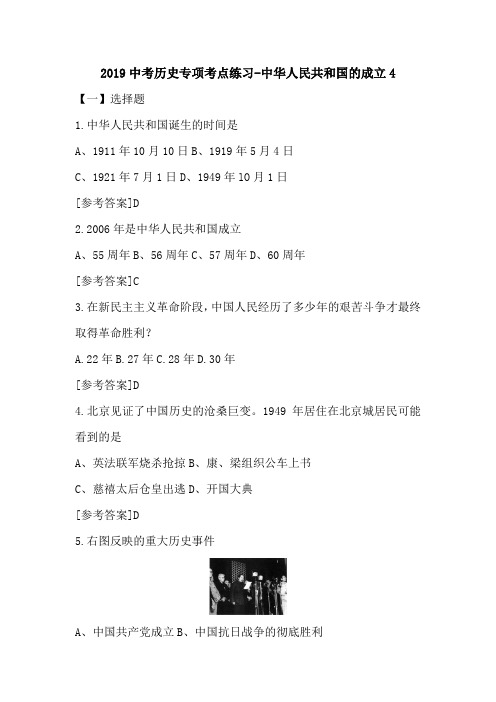 2019 中考历史专项考点练习-中华人民共和国的成立 4

【一】选择题

1.中华人民共和国诞生的时间是

A、1911 年 10 月 10 日 B、1919 年 5 月 4 日

C、1921 年 7 月 1 日 D、1949 年 10 月 1 日

[参考答案]D

2.2006 年是中华人民共和国成立

A、55 周年 B、56 周年 C、57 周年 D、60 周年

[参考答案]C

3.在新民主主义革命阶段，中国人民经历了多少年的艰苦斗争才最终取得革命胜利？

A.22 年 B.27 年 C.28 年 D.30 年

[参考答案]D

4.北京见证了中国历史的沧桑巨变。1949 年居住在北京城居民可能看到的是

A、英法联军烧杀抢掠 B、康、梁组织公车上书

C、慈禧太后仓皇出逃 D、开国大典

[参考答案]D

5.右图反映的重大历史事件

A、中国共产党成立 B、中国抗日战争的彻底胜利